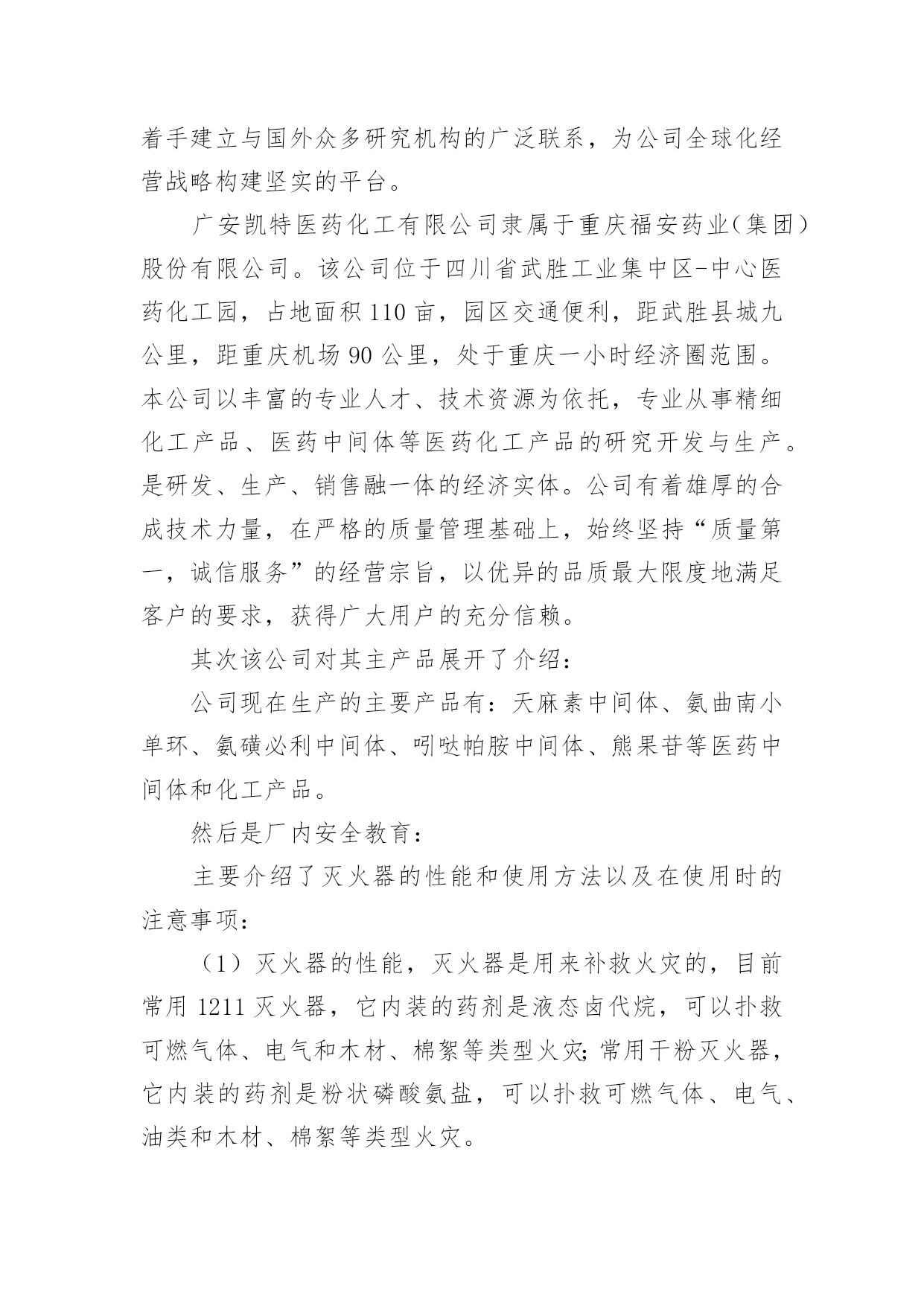 着手建立与国外众多研究机构的广泛联系，为公司全球化经营战略构建坚实的平台。

广安凯特医药化工有限公司隶属于重庆福安药业（集团）股份有限公司。该公司位于四川省武胜工业集中区-中心医药化工园，占地面积110亩，园区交通便利，距武胜县城九公里，距重庆机场90公里，处于重庆一小时经济圈范围。本公司以丰富的专业人才、技术资源为依托，专业从事精细化工产品、医药中间体等医药化工产品的研究开发与生产。是研发、生产、销售融一体的经济实体。公司有着雄厚的合成技术力量，在严格的质量管理基础上，始终坚持“质量第一，诚信服务”的经营宗旨，以优异的品质最大限度地满足客户的要求，获得广大用户的充分信赖。

其次该公司对其主产品展开了介绍：

公司现在生产的主要产品有：天麻素中间体、氨曲南小单环、氨磺必利中间体、吲哒帕胺中间体、熊果苷等医药中间体和化工产品。

然后是厂内安全教育：

主要介绍了灭火器的性能和使用方法以及在使用时的注意事项：

（1）灭火器的性能，灭火器是用来补救火灾的，目前常用1211灭火器，它内装的药剂是液态卤代烷，可以扑救可燃气体、电气和木材、棉絮等类型火灾;常用干粉灭火器，它内装的药剂是粉状磷酸氨盐，可以扑救可燃气体、电气、油类和木材、棉絮等类型火灾。